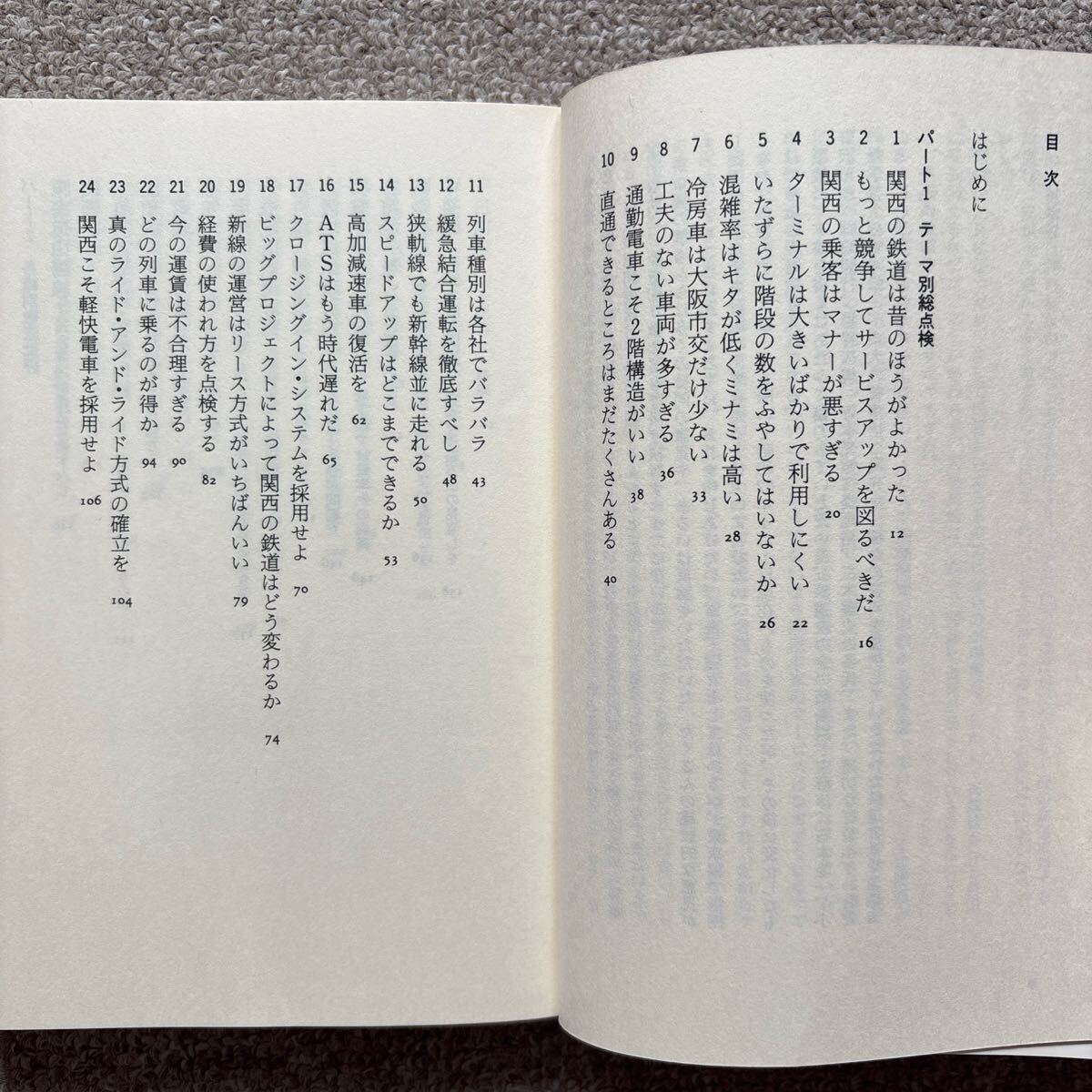 目次

はじめに

パート1 テーマ別総点検

1 関西の鉄道は昔のほうがよかった 12
2 もっと競争してサービスアップを図るべきだ 16
3 関西の乗客はマナーが悪すぎる 20
4 ターミナルは大きいばかりで利用しにくい 22
5 いたずらに階段の数をふやしてはいないか 26
6 混雑率はキタが低くミナミは高い 28
7 冷房車は大阪市交だけ少ない 33
8 工夫のない車両が多すぎる 36
9 通勤電車こそ2階構造がいい 38
10 直通できるところはまだたくさんある 40
11 列車種別は各社でバラバラ 43
12 緩急結合運転を徹底すべし 48
13 狭軌線でも新幹線並に走れる 50
14 スピードアップはどこまでできるか 53
15 高加減速車の復活を 62
16 ATSはもう時代遅れだ 65
17 クロージングイン・システムを採用せよ 70
18 ビッグプロジェクトによって関西の鉄道はどう変わるか 74
19 新線の運営はリース方式がいちばんいい 79
20 経費の使われ方を点検する 82
21 今の運賃は不合理すぎる 90
22 どの列車に乗るのが得か 94
23 真のライド・アンド・ライド方式の確立を 104
24 関西こそ軽快電車を採用せよ 106